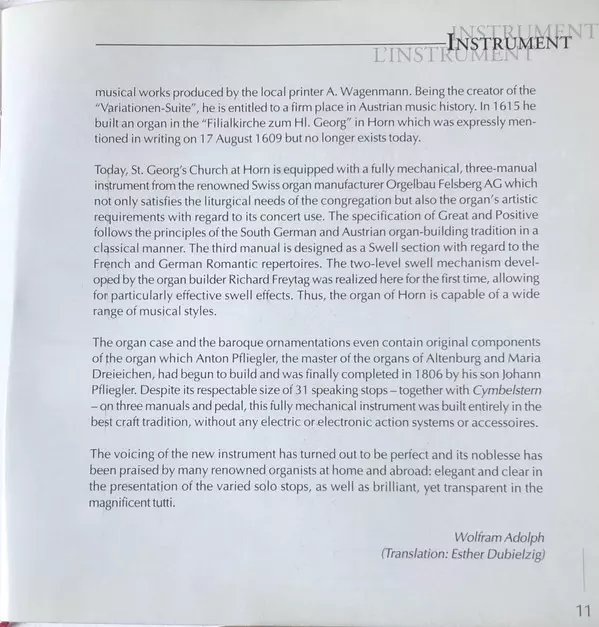 INSTRUMENT
INSTRUMENT
L'INSTRUMENT

musical works produced by the local printer A. Wagenmann. Being the creator of the "Variationen-Suite", he is entitled to a firm place in Austrian music history. In 1615 he built an organ in the "Filialkirche zum Hl. Georg" in Horn which was expressly mentioned in writing on 17 August 1609 but no longer exists today.

Today, St. Georg's Church at Horn is equipped with a fully mechanical, three-manual instrument from the renowned Swiss organ manufacturer Orgelbau Felsberg AG which not only satisfies the liturgical needs of the congregation but also the organ's artistic requirements with regard to its concert use. The specification of Great and Positive follows the principles of the South German and Austrian organ-building tradition in a classical manner. The third manual is designed as a Swell section with regard to the French and German Romantic repertoires. The two-level swell mechanism developed by the organ builder Richard Freytag was realized here for the first time, allowing for particularly effective swell effects. Thus, the organ of Horn is capable of a wide range of musical styles.

The organ case and the baroque ornamentations even contain original components of the organ which Anton Pfliegler, the master of the organs of Altenburg and Maria Dreieichen, had begun to build and was finally completed in 1806 by his son Johann Pfliegler. Despite its respectable size of 31 speaking stops – together with Cymbelstern – on three manuals and pedal, this fully mechanical instrument was built entirely in the best craft tradition, without any electric or electronic action systems or accessoires.

The voicing of the new instrument has turned out to be perfect and its noblesse has been praised by many renowned organists at home and abroad: elegant and clear in the presentation of the varied solo stops, as well as brilliant, yet transparent in the magnificent tutti.

Wolfram Adolph
(Translation: Esther Dubielzig)

11